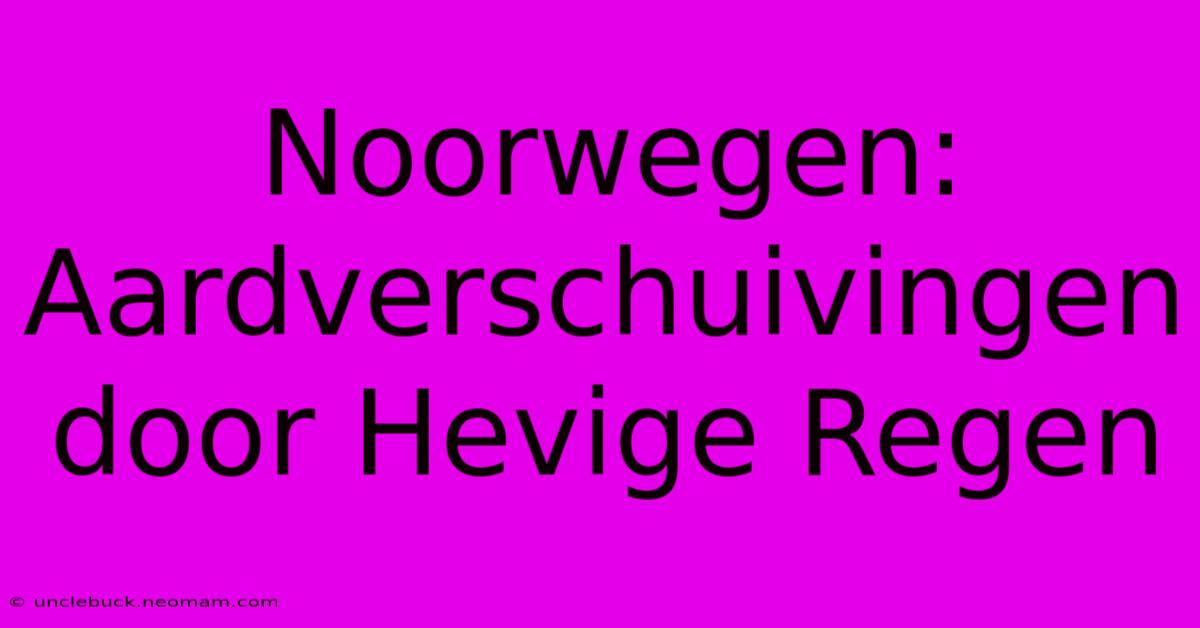 Noorwegen: Aardverschuivingen door Hevige Regen

© unclebuck.neomam.com